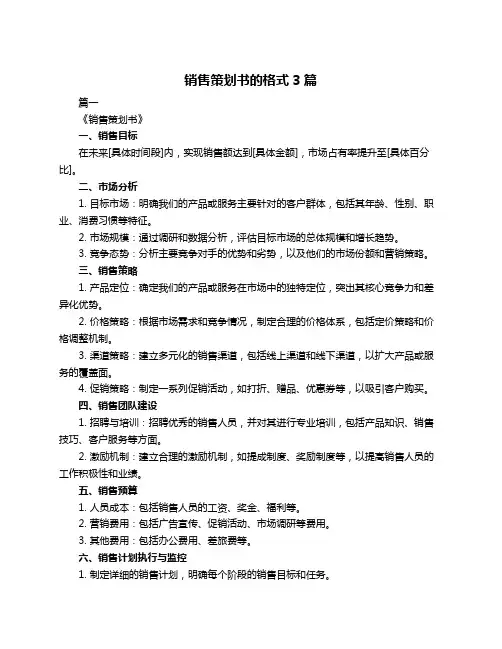 销售策划书的格式 3 篇

篇一

《销售策划书》

一、销售目标

在未来[具体时间段]内，实现销售额达到[具体金额]，市场占有率提升至[具体百分比]。

二、市场分析

1. 目标市场：明确我们的产品或服务主要针对的客户群体，包括其年龄、性别、职业、消费习惯等特征。

2. 市场规模：通过调研和数据分析，评估目标市场的总体规模和增长趋势。

3. 竞争态势：分析主要竞争对手的优势和劣势，以及他们的市场份额和营销策略。

三、销售策略

1. 产品定位：确定我们的产品或服务在市场中的独特定位，突出其核心竞争力和差异化优势。

2. 价格策略：根据市场需求和竞争情况，制定合理的价格体系，包括定价策略和价格调整机制。

3. 渠道策略：建立多元化的销售渠道，包括线上渠道和线下渠道，以扩大产品或服务的覆盖面。

4. 促销策略：制定一系列促销活动，如打折、赠品、优惠券等，以吸引客户购买。

四、销售团队建设

1. 招聘与培训：招聘优秀的销售人员，并对其进行专业培训，包括产品知识、销售技巧、客户服务等方面。

2. 激励机制：建立合理的激励机制，如提成制度、奖励制度等，以提高销售人员的工作积极性和业绩。

五、销售预算

1. 人员成本：包括销售人员的工资、奖金、福利等。

2. 营销费用：包括广告宣传、促销活动、市场调研等费用。

3. 其他费用：包括办公费用、差旅费等。

六、销售计划执行与监控

1. 制定详细的销售计划，明确每个阶段的销售目标和任务。